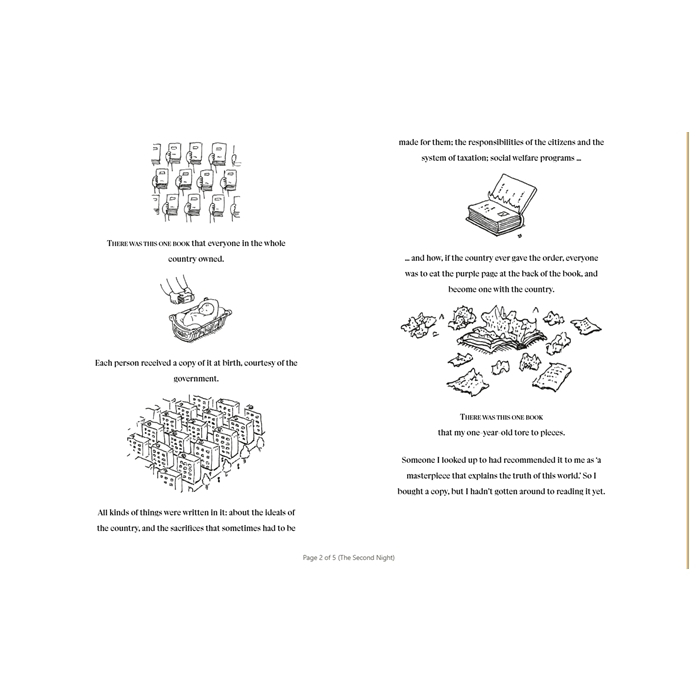 THERE WAS THIS ONE BOOK that everyone in the whole country owned.

Each person received a copy of it at birth, courtesy of the government.

All kinds of things were written in it: about the ideals of the country, and the sacrifices that sometimes had to be

made for them; the responsibilities of the citizens and the system of taxation; social welfare programs ...

... and how, if the country ever gave the order, everyone was to eat the purple page at the back of the book, and become one with the country.

THERE WAS THIS ONE BOOK
that my one-year-old tore to pieces.

Someone I looked up to had recommended it to me as 'a masterpiece that explains the truth of this world.' So I bought a copy, but I hadn't gotten around to reading it yet.

Page 2 of 5 (The Second Night)